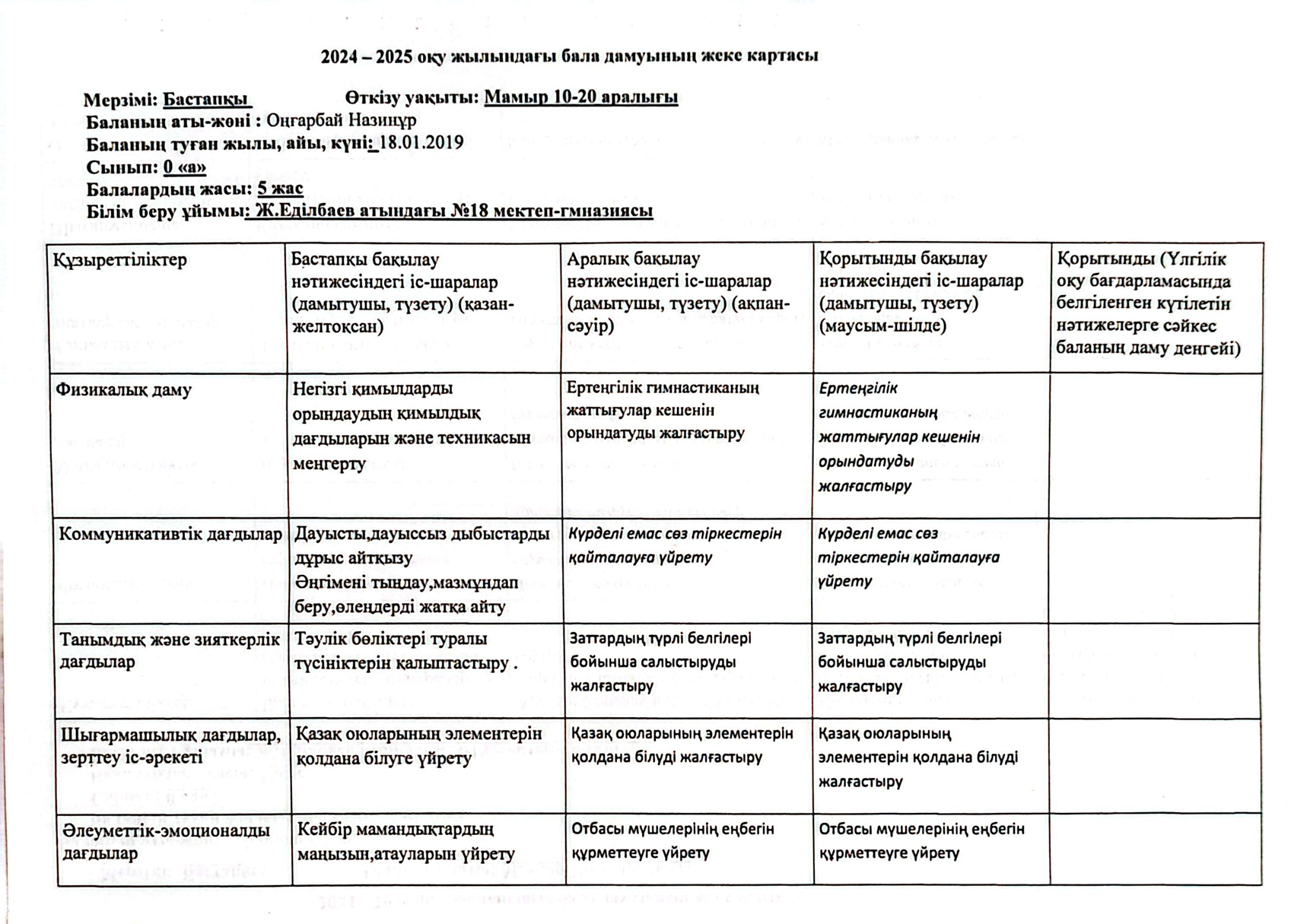 2024 – 2025 оқу жылындағы бала дамуының жеке картасы

Мерзімі: Бастапқы Өткізу уақыты: Мамыр 10-20 аралығы
Баланың аты-жөні : Оңғарбай Назиңұр
Баланың туған жылы, айы, күні: 18.01.2019
Сынып: 0 «а»
Балалардың жасы: 5 жас
Білім беру ұйымы: Ж.Еділбаев атындағы №18 мектеп-гмназиясы

| Құзыреттіліктер | Бастапқы бақылау нәтижесіндегі іс-шаралар (дамытушы, түзету) (қазан-желтоқсан) | Аралық бақылау нәтижесіндегі іс-шаралар (дамытушы, түзету) (ақпан-сәуір) | Қорытынды бақылау нәтижесіндегі іс-шаралар (дамытушы, түзету) (маусым-шілде) | Қорытынды (Үлгілік оқу бағдарламасында белгіленген күтілетін нәтижелерге сәйкес баланың даму деңгейі) |
|---|---|---|---|---|
| Физикалық даму | Негізгі қимылдарды орындаудың қимылдық дағдыларын және техникасын меңгерту | Ертеңгілік гимнастиканың жаттығулар кешенін орындатуды жалғастыру | Ертеңгілік гимнастиканың жаттығулар кешенін орындатуды жалғастыру | |
| Коммуникативтік дағдылар | Дауысты,дауыссыз дыбыстарды дұрыс айтқызу Әңгімені тыңдау,мазмұндап беру,өлеңдерді жатқа айту | Күрделі емас сөз тіркестерін қайталауға үйрету | Күрделі емас сөз тіркестерін қайталауға үйрету | |
| Танымдық және зияткерлік дағдылар | Тәулік бөліктері туралы түсініктерін қалыптастыру . | Заттардың түрлі белгілері бойынша салыстыруды жалғастыру | Заттардың түрлі белгілері бойынша салыстыруды жалғастыру | |
| Шығармашылық дағдылар, зерттеу іс-әрекеті | Қазақ оюларының элементерін қолдана білуге үйрету | Қазақ оюларының элементерін қолдана білуді жалғастыру | Қазақ оюларының элементерін қолдана білуді жалғастыру | |
| Әлеуметтік-эмоционалды дағдылар | Кейбір мамандықтардың маңызын,атауларын үйрету | Отбасы мүшелерінің еңбегін құрметтеуге үйрету | Отбасы мүшелерінің еңбегін құрметтеуге үйрету | |